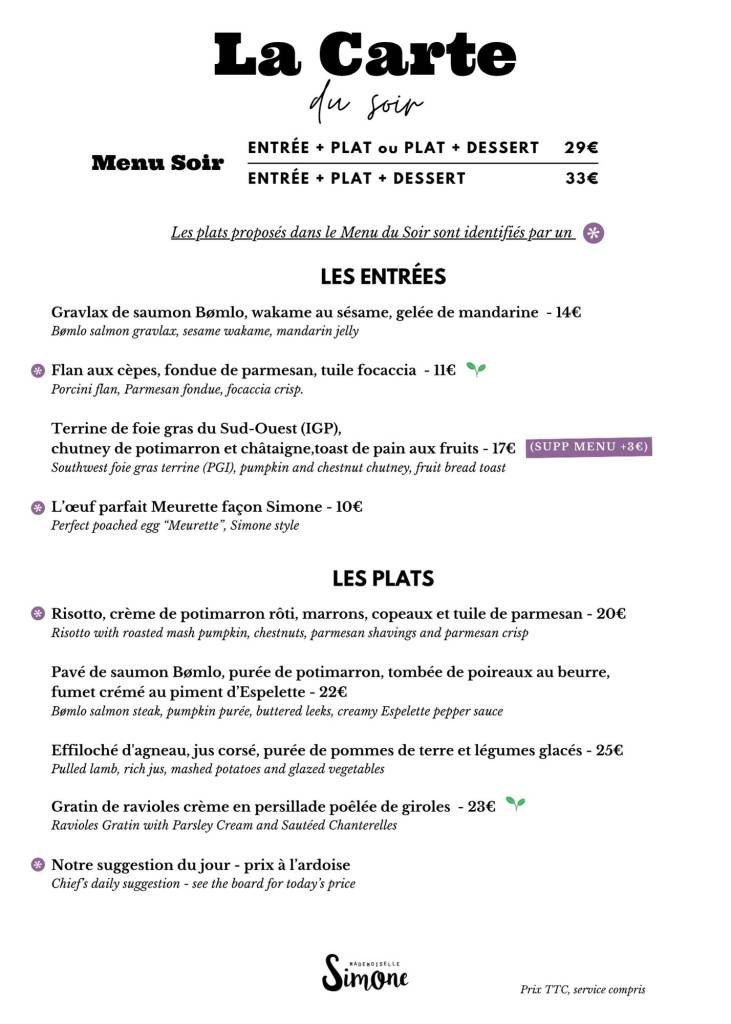 La Carte
du soir

Menu Soir

| ENTRÉE + PLAT ou PLAT + DESSERT | 29€ |
|---|---|
| ENTRÉE + PLAT + DESSERT | 33€ |

Les plats proposés dans le Menu du Soir sont identifiés par un

LES ENTRÉES

Gravlax de saumon Bømlo, wakame au sésame, gelée de mandarine - 14€
Bømlo salmon gravlax, sesame wakame, mandarin jelly

Flan aux cèpes, fondue de parmesan, tuile focaccia - 11€
Porcini flan, Parmesan fondue, focaccia crisp.

Terrine de foie gras du Sud-Ouest (IGP), chutney de potimarron et châtaigne,toast de pain aux fruits - 17€ (SUPP MENU +3€)
Southwest foie gras terrine (PGI), pumpkin and chestnut chutney, fruit bread toast

L'œuf parfait Meurette façon Simone - 10€
Perfect poached egg "Meurette", Simone style

LES PLATS

Risotto, crème de potimarron rôti, marrons, copeaux et tuile de parmesan - 20€
Risotto with roasted mash pumpkin, chestnuts, parmesan shavings and parmesan crisp

Pavé de saumon Bømlo, purée de potimarron, tombée de poireaux au beurre, fumet crémé au piment d'Espelette - 22€
Bømlo salmon steak, pumpkin purée, buttered leeks, creamy Espelette pepper sauce

Effiloché d'agneau, jus corsé, purée de pommes de terre et légumes glacés - 25€
Pulled lamb, rich jus, mashed potatoes and glazed vegetables

Gratin de ravioles crème en persillade poêlée de giroles - 23€
Ravioles Gratin with Parsley Cream and Sautéed Chanterelles

Notre suggestion du jour - prix à l'ardoise
Chief's daily suggestion - see the board for today's price

MADEMOISELLE
Simone

Prix TTC, service compris